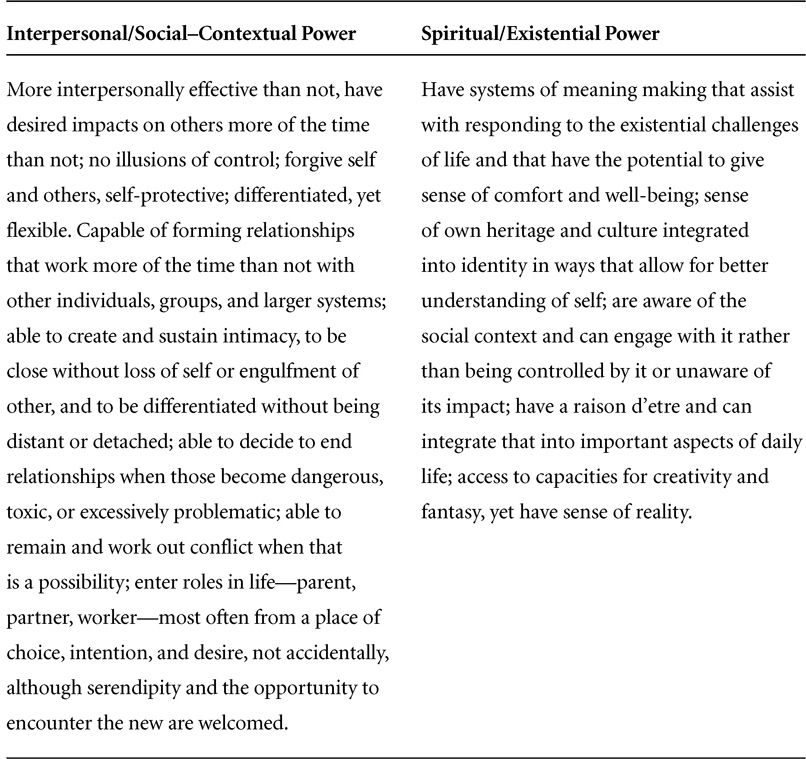 | Interpersonal/Social–Contextual Power | Spiritual/Existential Power |
|---|---|
| More interpersonally effective than not, have desired impacts on others more of the time than not; no illusions of control; forgive self and others, self-protective; differentiated, yet flexible. Capable of forming relationships that work more of the time than not with other individuals, groups, and larger systems; able to create and sustain intimacy, to be close without loss of self or engulfment of other, and to be differentiated without being distant or detached; able to decide to end relationships when those become dangerous, toxic, or excessively problematic; able to remain and work out conflict when that is a possibility; enter roles in life—parent, partner, worker—most often from a place of choice, intention, and desire, not accidentally, although serendipity and the opportunity to encounter the new are welcomed. | Have systems of meaning making that assist with responding to the existential challenges of life and that have the potential to give sense of comfort and well-being; sense of own heritage and culture integrated into identity in ways that allow for better understanding of self; are aware of the social context and can engage with it rather than being controlled by it or unaware of its impact; have a raison d'etre and can integrate that into important aspects of daily life; access to capacities for creativity and fantasy, yet have sense of reality. |